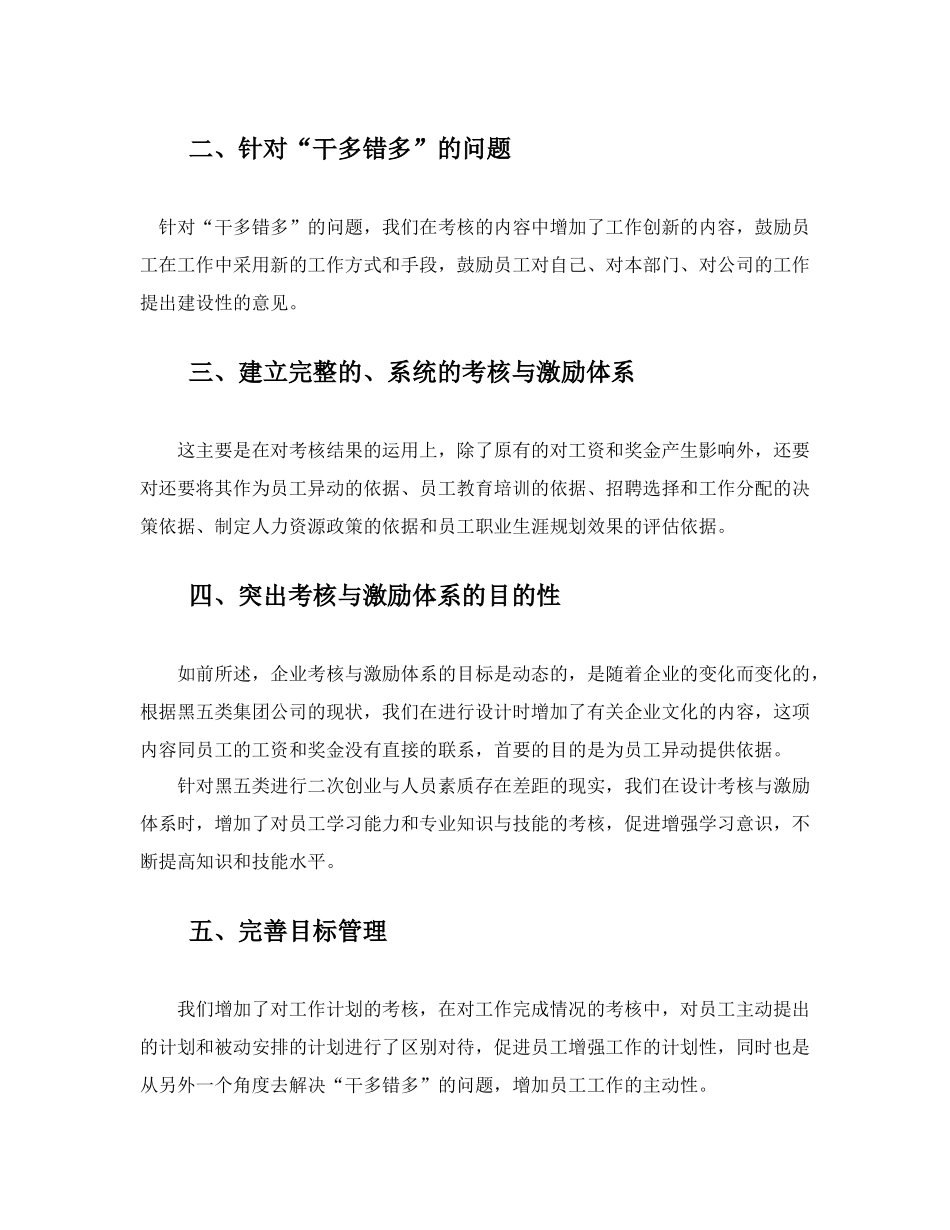 二、针对“干多错多”的问题

针对“干多错多”的问题，我们在考核的内容中增加了工作创新的内容，鼓励员工在工作中采用新的工作方式和手段，鼓励员工对自己、对本部门、对公司的工作提出建设性的意见。

三、建立完整的、系统的考核与激励体系

这主要是在对考核结果的运用上，除了原有的对工资和奖金产生影响外，还要对还要将其作为员工异动的依据、员工教育培训的依据、招聘选择和工作分配的决策依据、制定人力资源政策的依据和员工职业生涯规划效果的评估依据。

四、突出考核与激励体系的目的性

如前所述，企业考核与激励体系的目标是动态的，是随着企业的变化而变化的，根据黑五类集团公司的现状，我们在进行设计时增加了有关企业文化的内容，这项内容同员工的工资和奖金没有直接的联系，首要的目的是为员工异动提供依据。

针对黑五类进行二次创业与人员素质存在差距的现实，我们在设计考核与激励体系时，增加了对员工学习能力和专业知识与技能的考核，促进增强学习意识，不断提高知识和技能水平。

五、完善目标管理

我们增加了对工作计划的考核，在对工作完成情况的考核中，对员工主动提出的计划和被动安排的计划进行了区别对待，促进员工增强工作的计划性，同时也是从另外一个角度去解决“干多错多”的问题，增加员工工作的主动性。